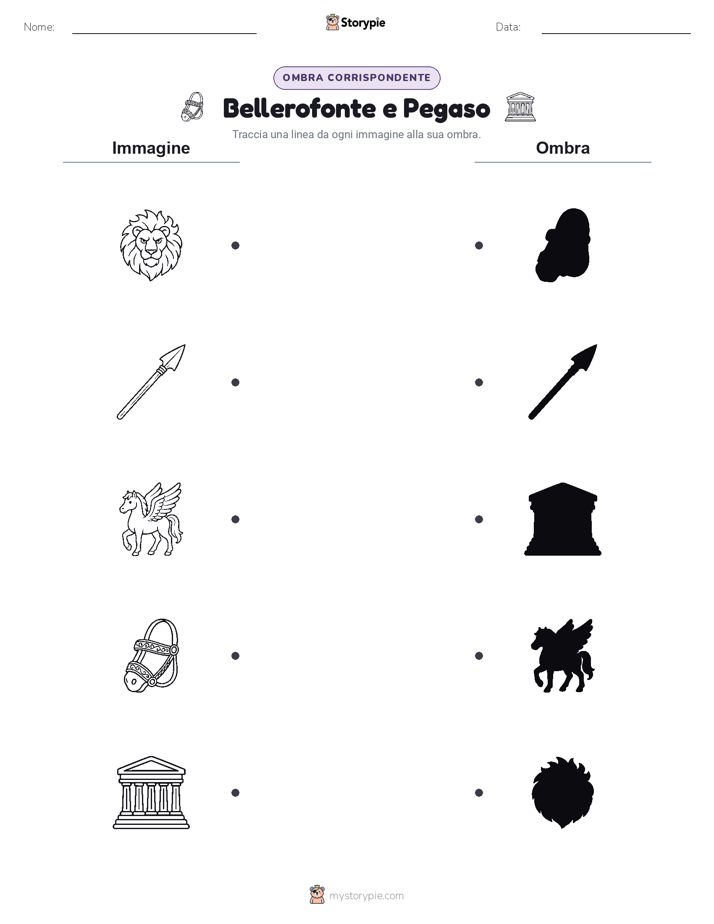 Nome:

Storypie

Data:

OMBRA CORRISPONDENTE

Bellerofonte e Pegaso

Traccia una linea da ogni immagine alla sua ombra.

Immagine

Ombra

mystorypie.com